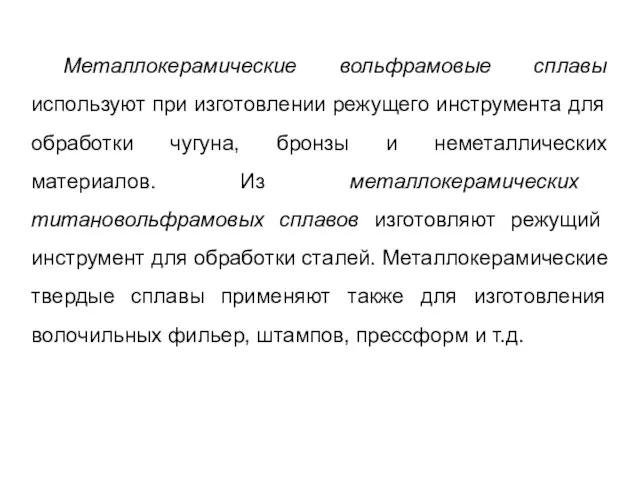 Металлокерамические вольфрамовые сплавы используют при изготовлении режущего инструмента для обработки чугуна, бронзы и неметаллических материалов. Из металлокерамических титановольфрамовых сплавов изготовляют режущий инструмент для обработки сталей. Металлокерамические твердые сплавы применяют также для изготовления волочильных фильер, штампов, прессформ и т.д.